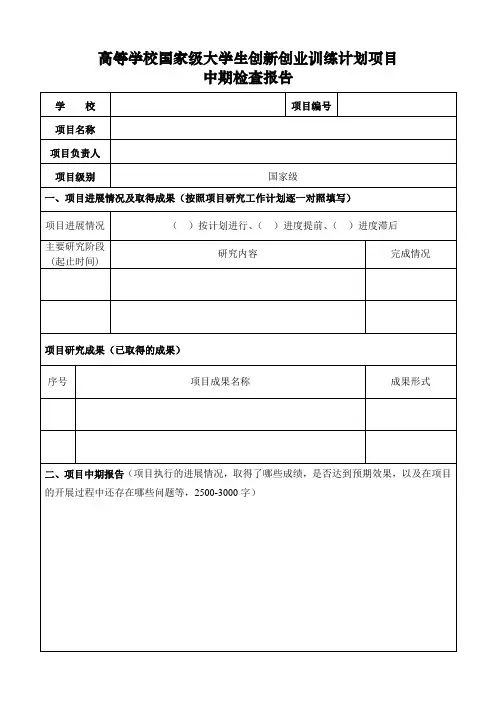 高等学校国家级大学生创新创业训练计划项目
中期检查报告

| 学　校 | | 项目编号 | |
|---|---|---|---|
| 项目名称 | | | |
| 项目负责人 | | | |
| 项目级别 | 国家级 | | |

一、项目进展情况及取得成果（按照项目研究工作计划逐一对照填写）

| 项目进展情况 | （ ）按计划进行、（ ）进度提前、（ ）进度滞后 | |
|---|---|---|
| 主要研究阶段（起止时间） | 研究内容 | 完成情况 |
| | | |
| | | |

项目研究成果（已取得的成果）

| 序号 | 项目成果名称 | 成果形式 |
|---|---|---|
| | | |
| | | |

二、项目中期报告（项目执行的进展情况，取得了哪些成绩，是否达到预期效果，以及在项目的开展过程中还存在哪些问题等，2500-3000 字）